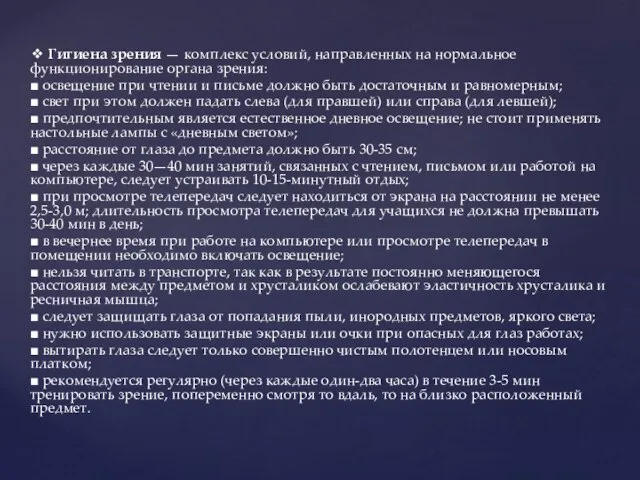 ❖ Гигиена зрения — комплекс условий, направленных на нормальное функционирование органа зрения:
■ освещение при чтении и письме должно быть достаточным и равномерным;
■ свет при этом должен падать слева (для правшей) или справа (для левшей);
■ предпочтительным является естественное дневное освещение; не стоит применять настольные лампы с «дневным светом»;
■ расстояние от глаза до предмета должно быть 30-35 см;
■ через каждые 30—40 мин занятий, связанных с чтением, письмом или работой на компьютере, следует устраивать 10-15-минутный отдых;
■ при просмотре телепередач следует находиться от экрана на расстоянии не менее 2,5-3,0 м; длительность просмотра телепередач для учащихся не должна превышать 30-40 мин в день;
■ в вечернее время при работе на компьютере или просмотре телепередач в помещении необходимо включать освещение;
■ нельзя читать в транспорте, так как в результате постоянно меняющегося расстояния между предметом и хрусталиком ослабевают эластичность хрусталика и ресничная мышца;
■ следует защищать глаза от попадания пыли, инородных предметов, яркого света;
■ нужно использовать защитные экраны или очки при опасных для глаз работах;
■ вытирать глаза следует только совершенно чистым полотенцем или носовым платком;
■ рекомендуется регулярно (через каждые один-два часа) в течение 3-5 мин тренировать зрение, попеременно смотря то вдаль, то на близко расположенный предмет.